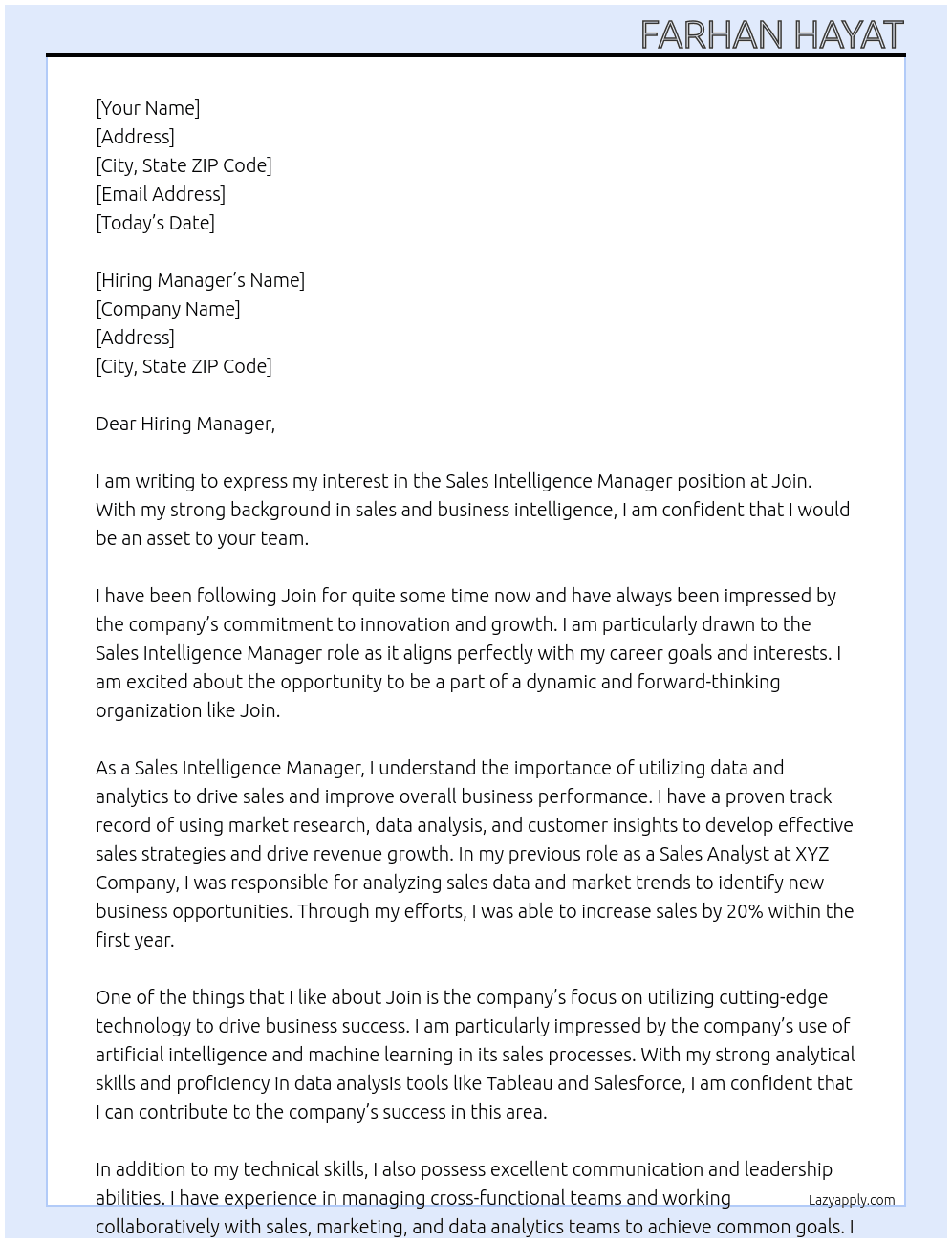 FARHAN HAYAT

[Your Name]
[Address]
[City, State ZIP Code]
[Email Address]
[Today's Date]

[Hiring Manager's Name]
[Company Name]
[Address]
[City, State ZIP Code]

Dear Hiring Manager,

I am writing to express my interest in the Sales Intelligence Manager position at Join. With my strong background in sales and business intelligence, I am confident that I would be an asset to your team.

I have been following Join for quite some time now and have always been impressed by the company's commitment to innovation and growth. I am particularly drawn to the Sales Intelligence Manager role as it aligns perfectly with my career goals and interests. I am excited about the opportunity to be a part of a dynamic and forward-thinking organization like Join.

As a Sales Intelligence Manager, I understand the importance of utilizing data and analytics to drive sales and improve overall business performance. I have a proven track record of using market research, data analysis, and customer insights to develop effective sales strategies and drive revenue growth. In my previous role as a Sales Analyst at XYZ Company, I was responsible for analyzing sales data and market trends to identify new business opportunities. Through my efforts, I was able to increase sales by 20% within the first year.

One of the things that I like about Join is the company's focus on utilizing cutting-edge technology to drive business success. I am particularly impressed by the company's use of artificial intelligence and machine learning in its sales processes. With my strong analytical skills and proficiency in data analysis tools like Tableau and Salesforce, I am confident that I can contribute to the company's success in this area.

In addition to my technical skills, I also possess excellent communication and leadership abilities. I have experience in managing cross-functional teams and working collaboratively with sales, marketing, and data analytics teams to achieve common goals. I

Lazyapply.com